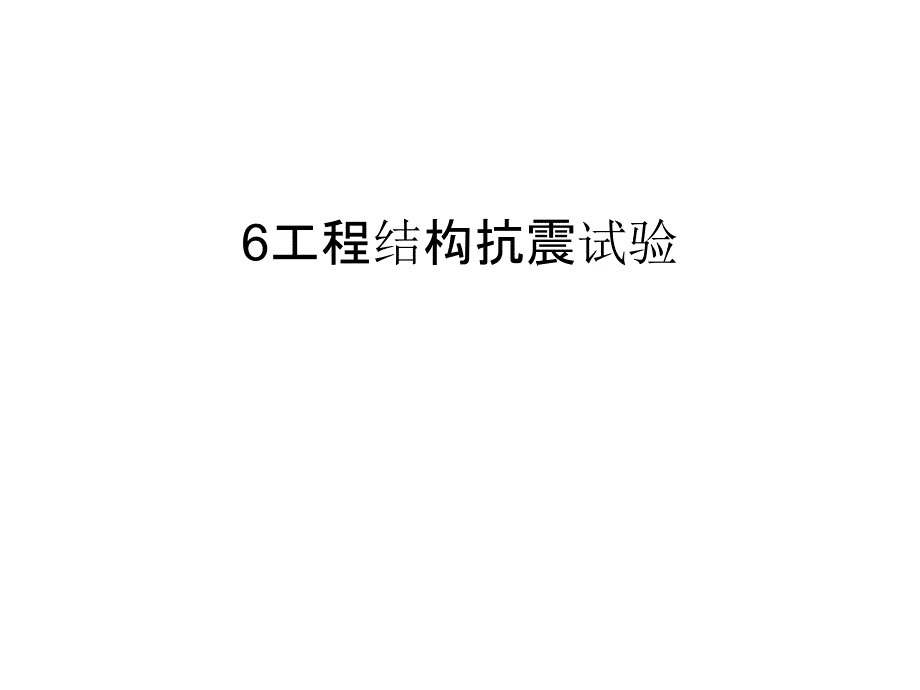 6工程结构抗震试验